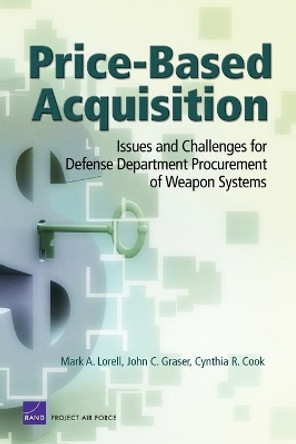 Price-Based Acquisition

Issues and Challenges for Defense Department Procurement of Weapon Systems

Mark A. Lorell, John C. Graser, Cynthia R. Cook

RAND PROJECT AIR FORCE